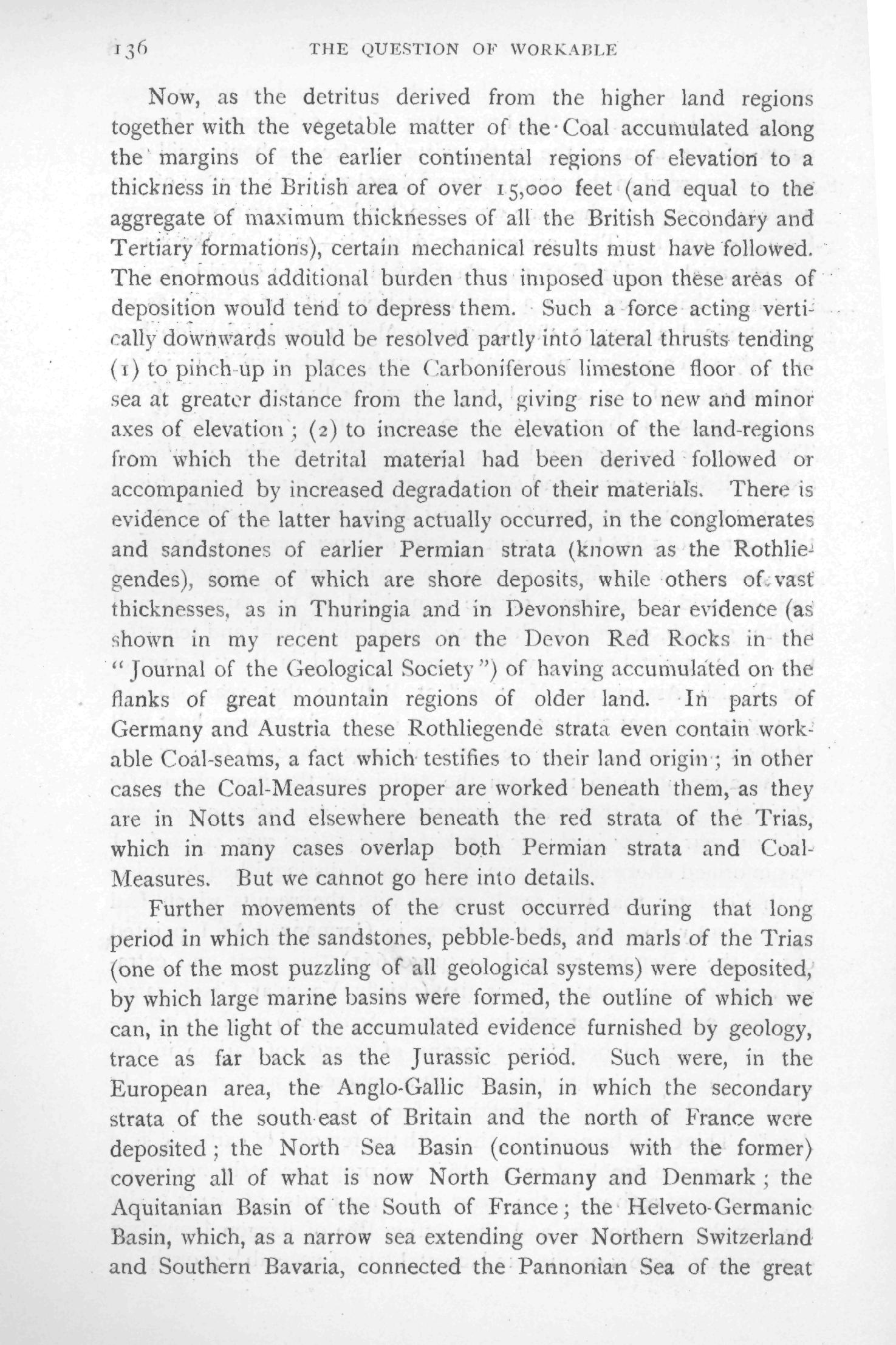 136 THE QUESTION OF WORKABLE

Now, as the detritus derived from the higher land regions together with the vegetable matter of the Coal accumulated along the margins of the earlier continental regions of elevation to a thickness in the British area of over 15,000 feet (and equal to the aggregate of maximum thicknesses of all the British Secondary and Tertiary formations), certain mechanical results must have followed. The enormous additional burden thus imposed upon these areas of deposition would tend to depress them. Such a force acting vertically downwards would be resolved partly into lateral thrusts tending (1) to pinch-up in places the Carboniferous limestone floor of the sea at greater distance from the land, giving rise to new and minor axes of elevation; (2) to increase the elevation of the land-regions from which the detrital material had been derived followed or accompanied by increased degradation of their materials. There is evidence of the latter having actually occurred, in the conglomerates and sandstones of earlier Permian strata (known as the Rothliegendes), some of which are shore deposits, while others of vast thicknesses, as in Thuringia and in Devonshire, bear evidence (as shown in my recent papers on the Devon Red Rocks in the "Journal of the Geological Society") of having accumulated on the flanks of great mountain regions of older land. In parts of Germany and Austria these Rothliegende strata even contain workable Coal-seams, a fact which testifies to their land origin; in other cases the Coal-Measures proper are worked beneath them, as they are in Notts and elsewhere beneath the red strata of the Trias, which in many cases overlap both Permian strata and Coal-Measures. But we cannot go here into details.

Further movements of the crust occurred during that long period in which the sandstones, pebble-beds, and marls of the Trias (one of the most puzzling of all geological systems) were deposited, by which large marine basins were formed, the outline of which we can, in the light of the accumulated evidence furnished by geology, trace as far back as the Jurassic period. Such were, in the European area, the Anglo-Gallic Basin, in which the secondary strata of the south-east of Britain and the north of France were deposited; the North Sea Basin (continuous with the former) covering all of what is now North Germany and Denmark; the Aquitanian Basin of the South of France; the Helveto-Germanic Basin, which, as a narrow sea extending over Northern Switzerland and Southern Bavaria, connected the Pannonian Sea of the great